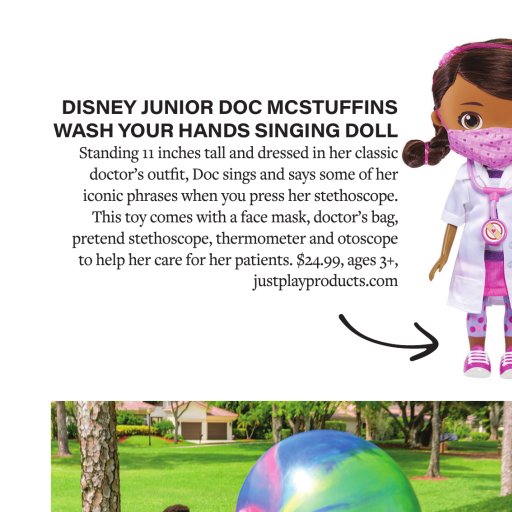 DISNEY JUNIOR DOC MCSTUFFINS WASH YOUR HANDS SINGING DOLL

Standing 11 inches tall and dressed in her classic doctor's outfit, Doc sings and says some of her iconic phrases when you press her stethoscope. This toy comes with a face mask, doctor's bag, pretend stethoscope, thermometer and otoscope to help her care for her patients. $24.99, ages 3+, justplayproducts.com